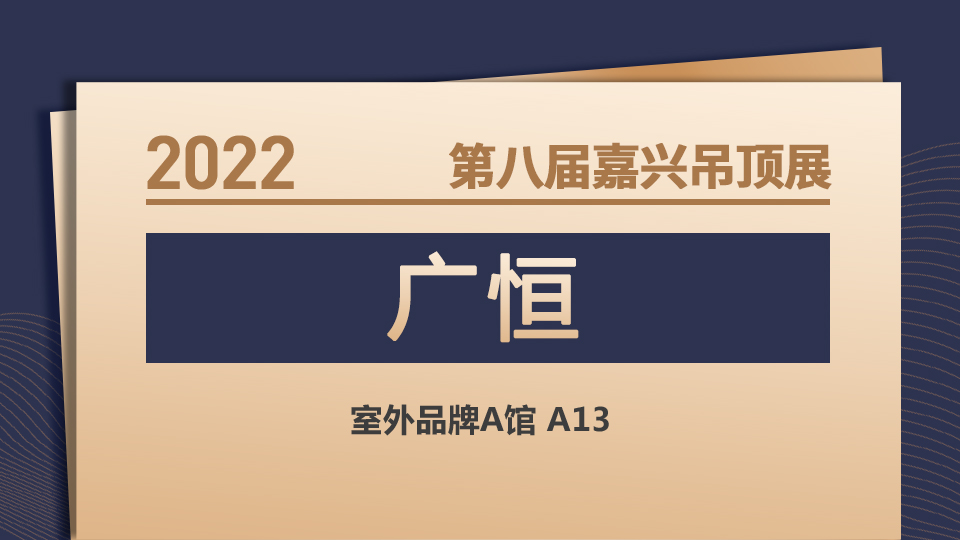 2022 第八届嘉兴吊顶展

广恒

室外品牌A馆 A13